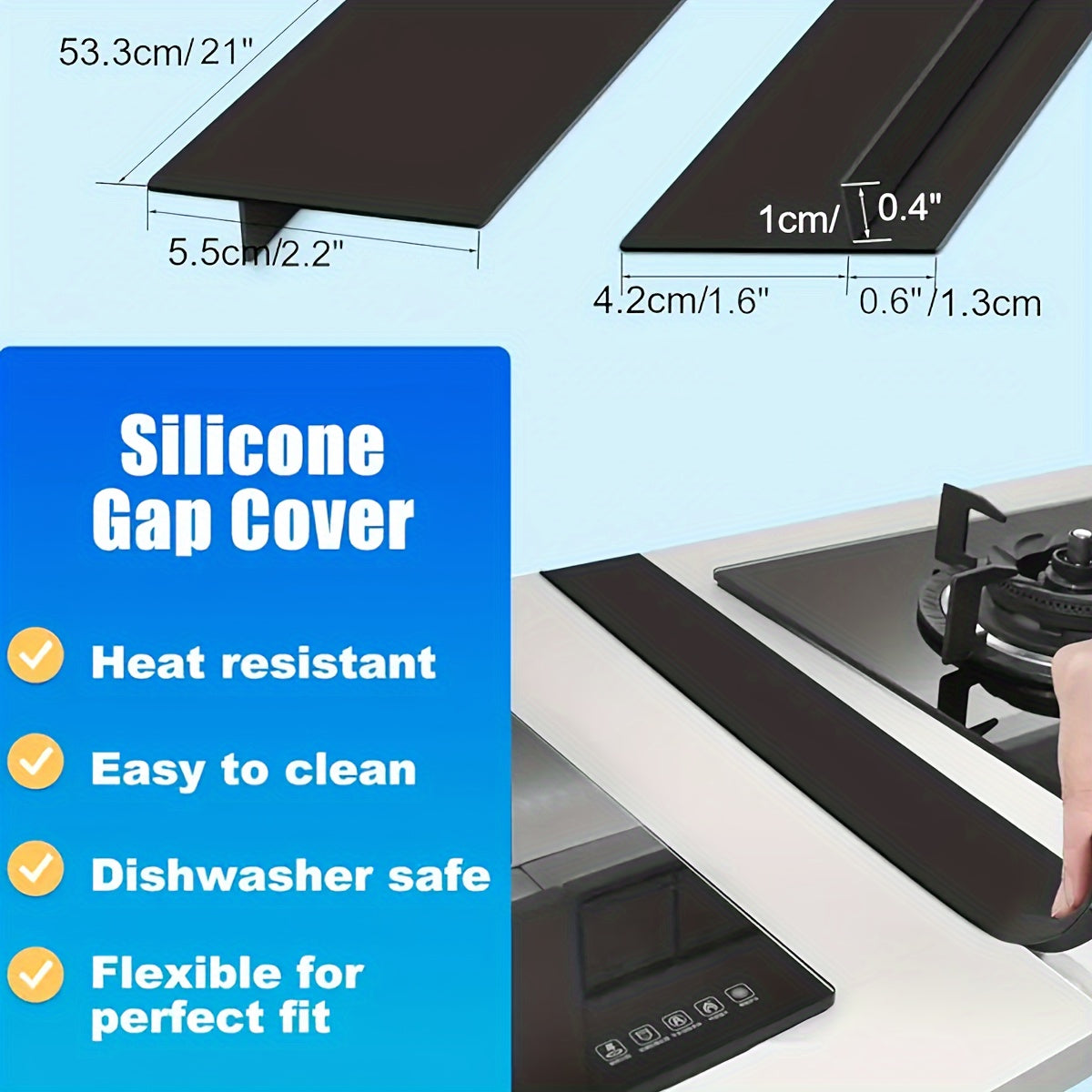 53.3cm/ 21"

5.5cm/2.2"

1cm/ 0.4"

4.2cm/1.6"

0.6"/1.3cm

Silicone Gap Cover

Heat resistant

Easy to clean

Dishwasher safe

Flexible for perfect fit